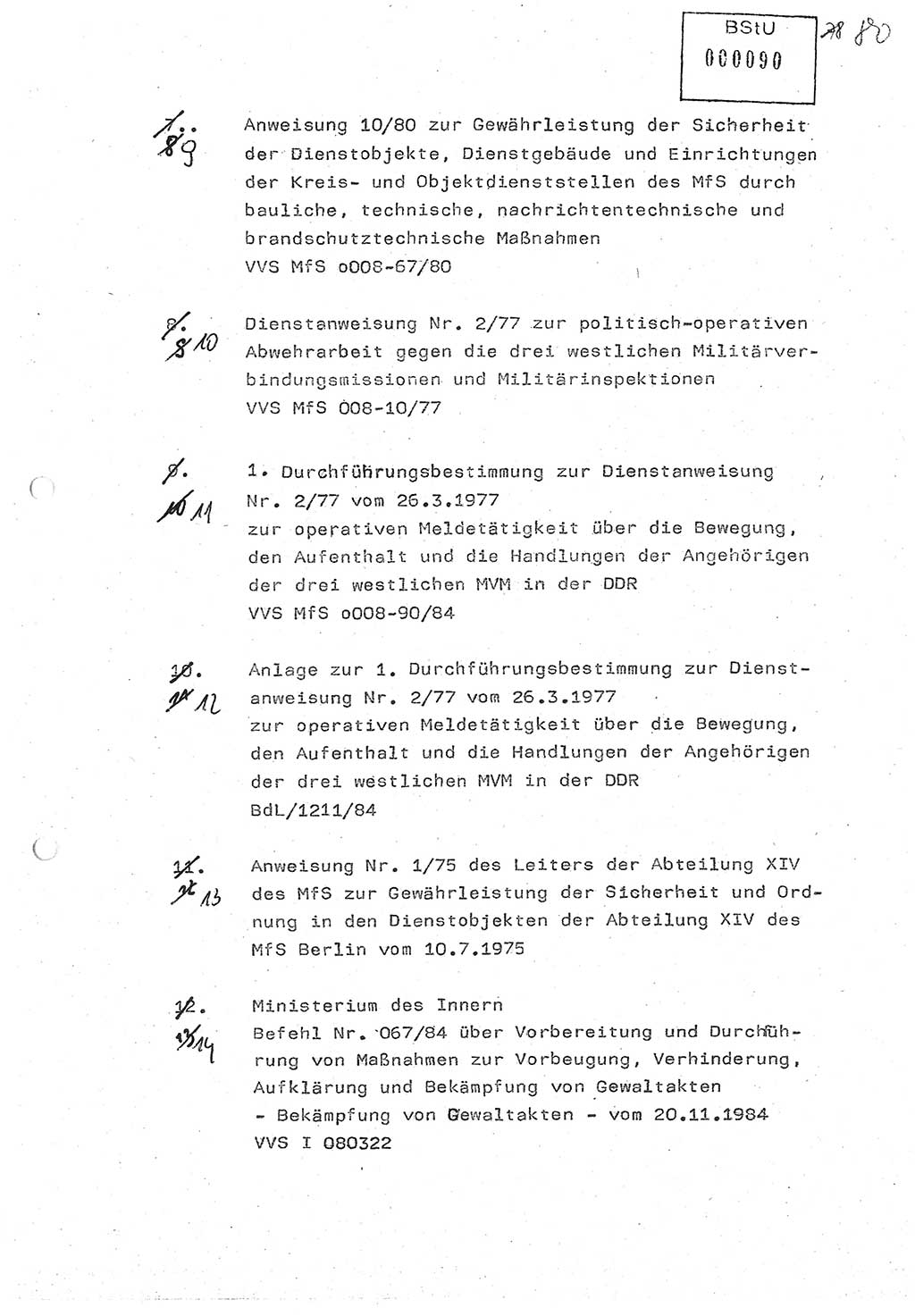 BStU
000090

78 80

7.
8 9

Anweisung 10/80 zur Gewährleistung der Sicherheit der Dienstobjekte, Dienstgebäude und Einrichtungen der Kreis- und Objektdienststellen des MfS durch bauliche, technische, nachrichtentechnische und brandschutztechnische Maßnahmen
VVS MfS o008-67/80

8.
9 10

Dienstanweisung Nr. 2/77 zur politisch-operativen Abwehrarbeit gegen die drei westlichen Militärverbindungsmissionen und Militärinspektionen
VVS MfS 008-10/77

9.
10 11

1. Durchführungsbestimmung zur Dienstanweisung Nr. 2/77 vom 26.3.1977
zur operativen Meldetätigkeit über die Bewegung, den Aufenthalt und die Handlungen der Angehörigen der drei westlichen MVM in der DDR
VVS MfS o008-90/84

10.
11 12

Anlage zur 1. Durchführungsbestimmung zur Dienstanweisung Nr. 2/77 vom 26.3.1977
zur operativen Meldetätigkeit über die Bewegung, den Aufenthalt und die Handlungen der Angehörigen der drei westlichen MVM in der DDR
BdL/1211/84

11.
12 13

Anweisung Nr. 1/75 des Leiters der Abteilung XIV des MfS zur Gewährleistung der Sicherheit und Ordnung in den Dienstobjekten der Abteilung XIV des MfS Berlin vom 10.7.1975

12.
13 14

Ministerium des Innern
Befehl Nr. 067/84 über Vorbereitung und Durchführung von Maßnahmen zur Vorbeugung, Verhinderung, Aufklärung und Bekämpfung von Gewaltakten
- Bekämpfung von Gewaltakten - vom 20.11.1984
VVS I 080322